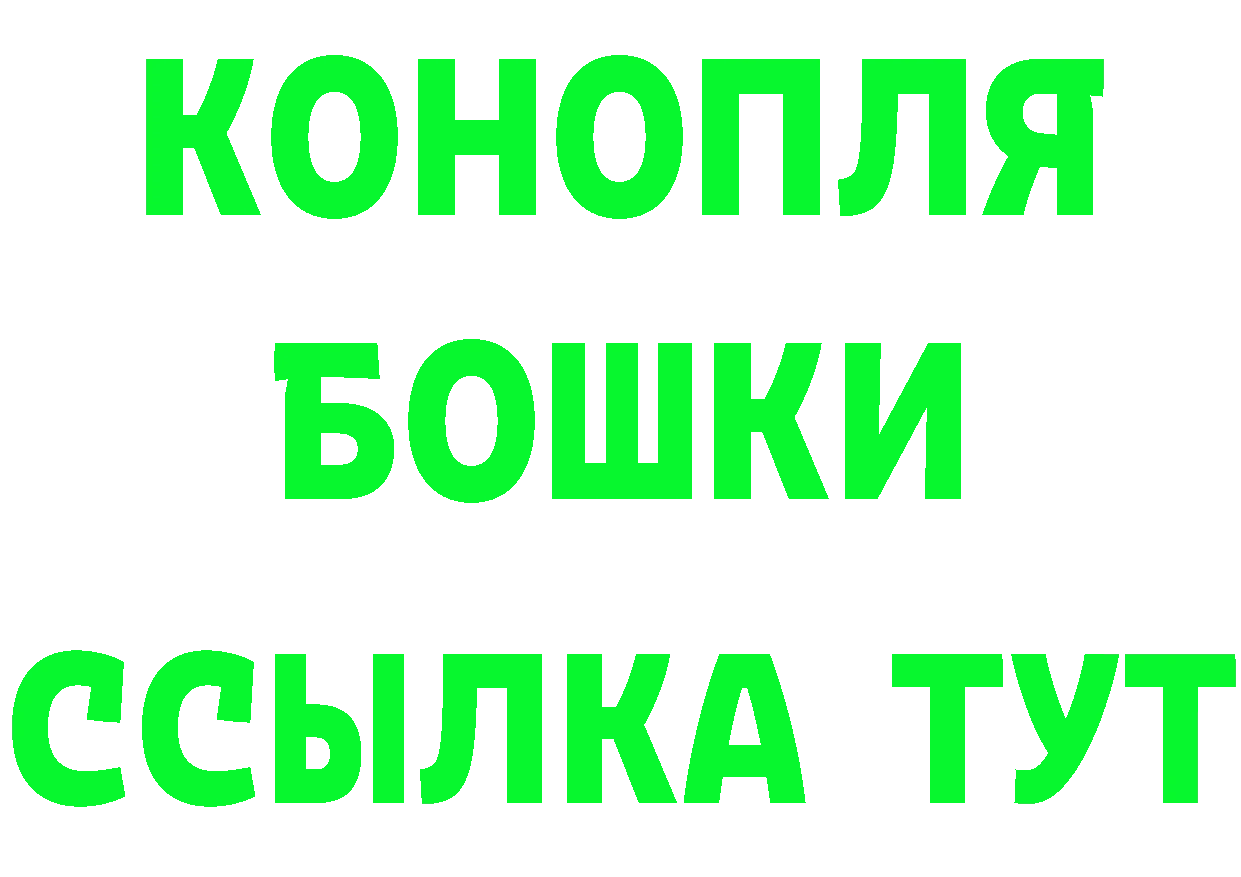 КОНОПЛЯ
БОШКИ
ССЫЛКА ТУТ